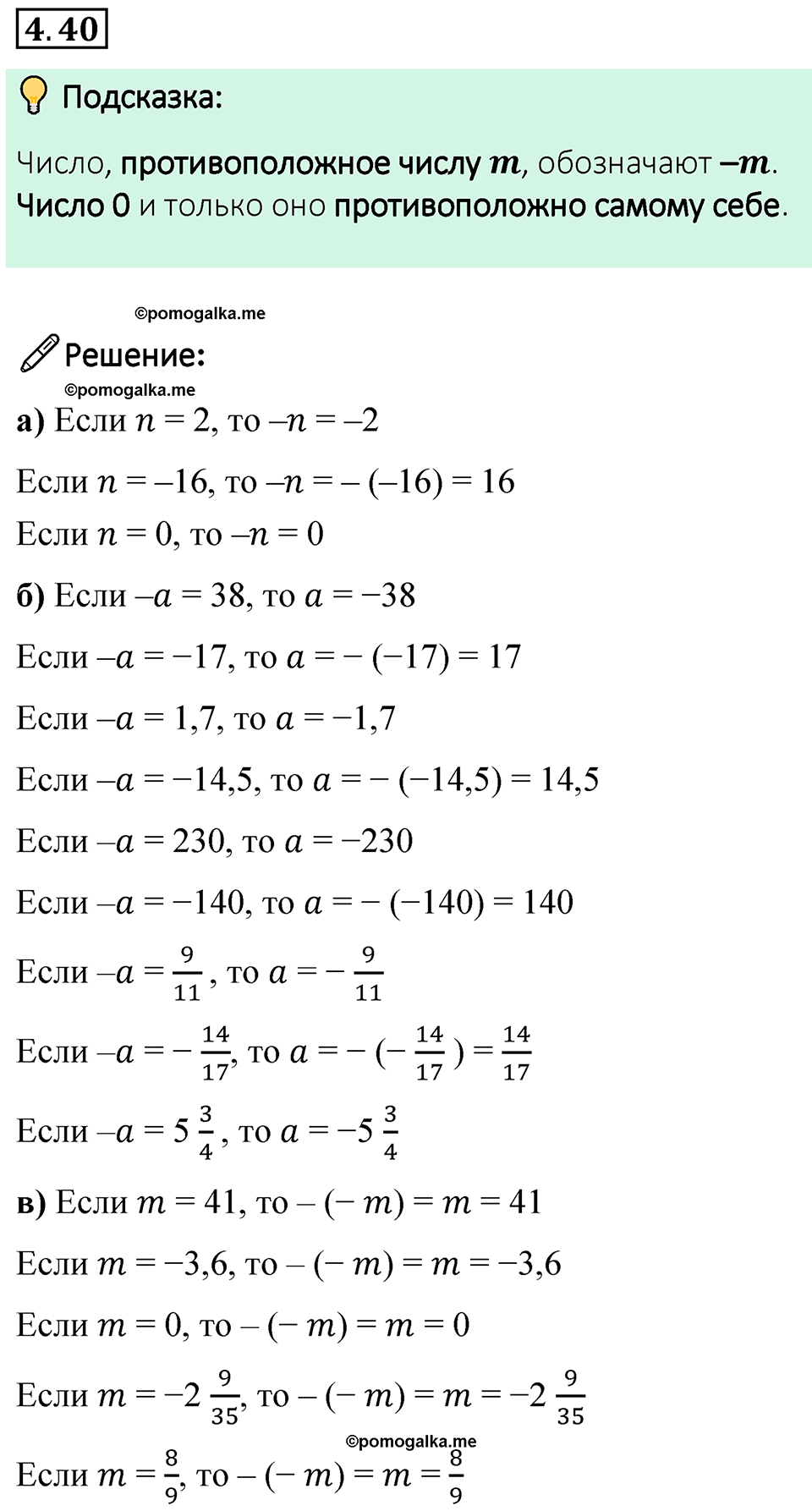 4.40

Подсказка:

Число, противоположное числу $m$, обозначают $-m$. Число 0 и только оно противоположно самому себе.

©pomogalka.me

Решение:

©pomogalka.me

а) Если $n = 2$, то $-n = -2$

Если $n = -16$, то $-n = -(-16) = 16$

Если $n = 0$, то $-n = 0$

б) Если $-a = 38$, то $a = -38$

Если $-a = -17$, то $a = -(-17) = 17$

Если $-a = 1,7$, то $a = -1,7$

Если $-a = -14,5$, то $a = -(-14,5) = 14,5$

Если $-a = 230$, то $a = -230$

Если $-a = -140$, то $a = -(-140) = 140$

Если $-a = \frac{9}{11}$, то $a = -\frac{9}{11}$

Если $-a = -\frac{14}{17}$, то $a = -(-\frac{14}{17}) = \frac{14}{17}$

Если $-a = 5\frac{3}{4}$, то $a = -5\frac{3}{4}$

в) Если $m = 41$, то $-(-m) = m = 41$

Если $m = -3,6$, то $-(-m) = m = -3,6$

Если $m = 0$, то $-(-m) = m = 0$

Если $m = -2\frac{9}{35}$, то $-(-m) = m = -2\frac{9}{35}$

©pomogalka.me

Если $m = \frac{8}{9}$, то $-(-m) = m = \frac{8}{9}$